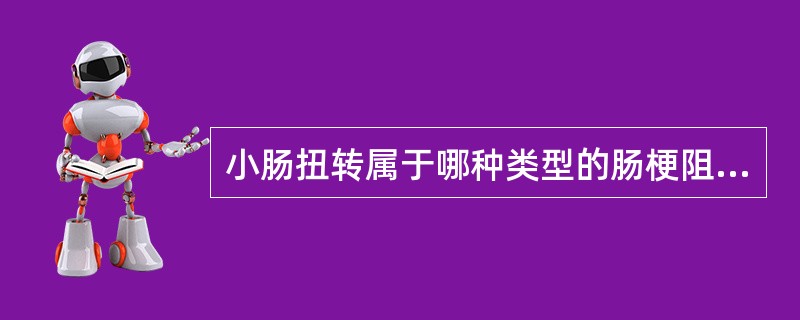 小肠扭转属于哪种类型的肠梗阻...